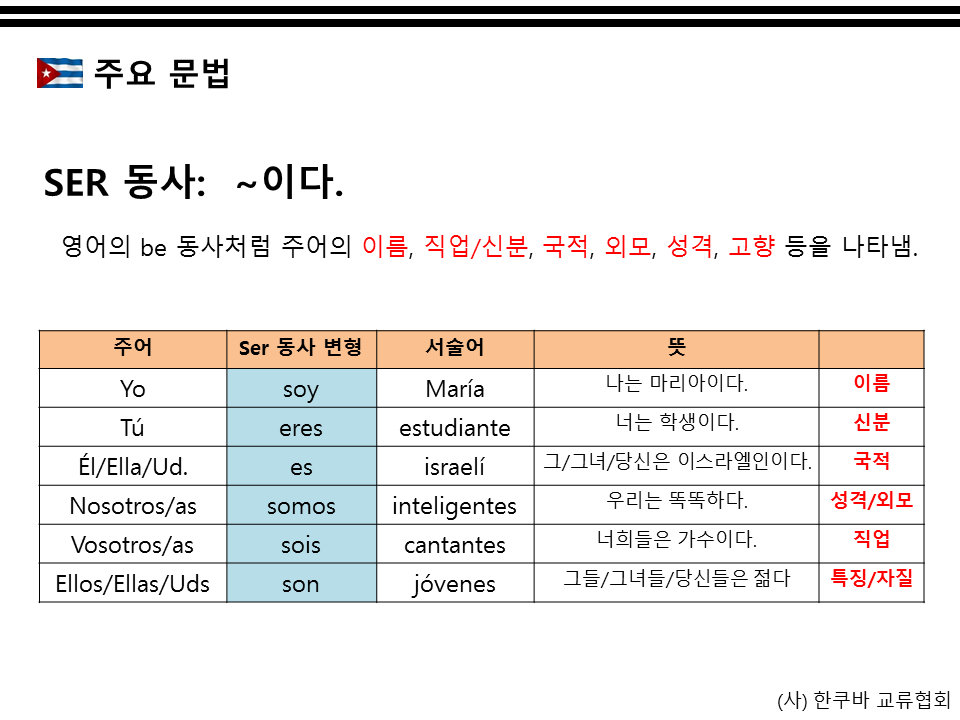 주요 문법

SER 동사: ~이다.

영어의 be 동사처럼 주어의 이름, 직업/신분, 국적, 외모, 성격, 고향 등을 나타냄.

| 주어 | Ser 동사 변형 | 서술어 | 뜻 | |
|---|---|---|---|---|
| Yo | soy | María | 나는 마리아이다. | 이름 |
| Tú | eres | estudiante | 너는 학생이다. | 신분 |
| Él/Ella/Ud. | es | israelí | 그/그녀/당신은 이스라엘인이다. | 국적 |
| Nosotros/as | somos | inteligentes | 우리는 똑똑하다. | 성격/외모 |
| Vosotros/as | sois | cantantes | 너희들은 가수이다. | 직업 |
| Ellos/Ellas/Uds | son | jóvenes | 그들/그녀들/당신들은 젊다 | 특징/자질 |

(사) 한쿠바 교류협회